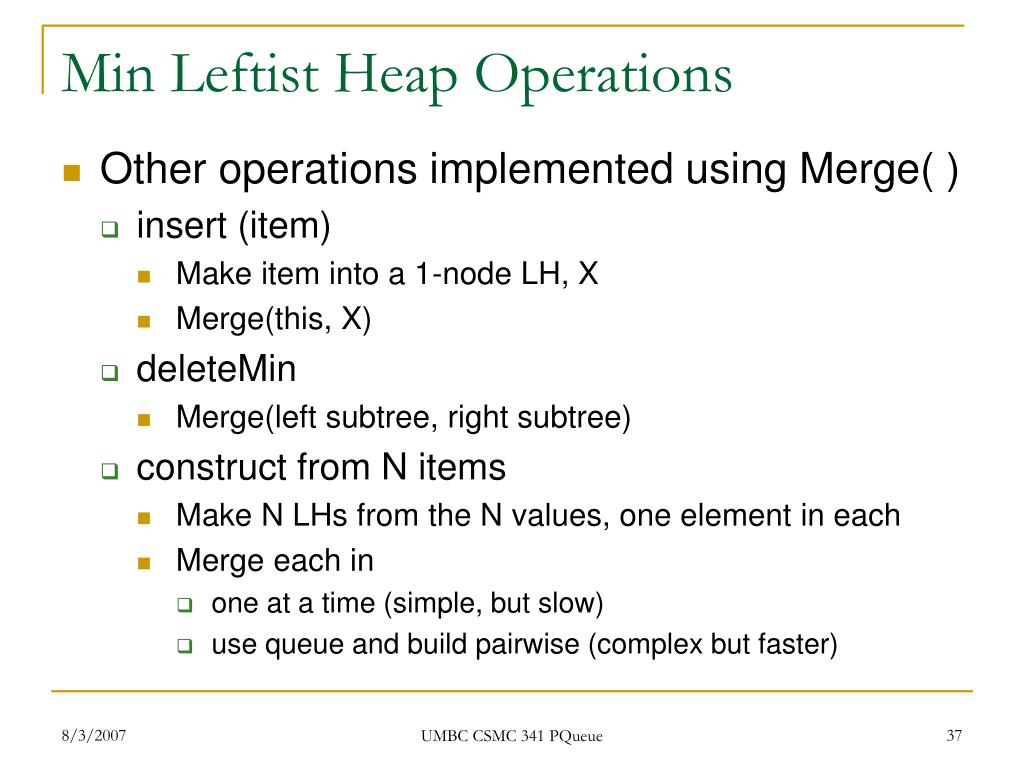 Min Leftist Heap Operations

Other operations implemented using Merge( )

insert (item)

Make item into a 1-node LH, X

Merge(this, X)

deleteMin

Merge(left subtree, right subtree)

construct from N items

Make N LHs from the N values, one element in each

Merge each in

one at a time (simple, but slow)

use queue and build pairwise (complex but faster)

8/3/2007

UMBC CSMC 341 PQueue

37